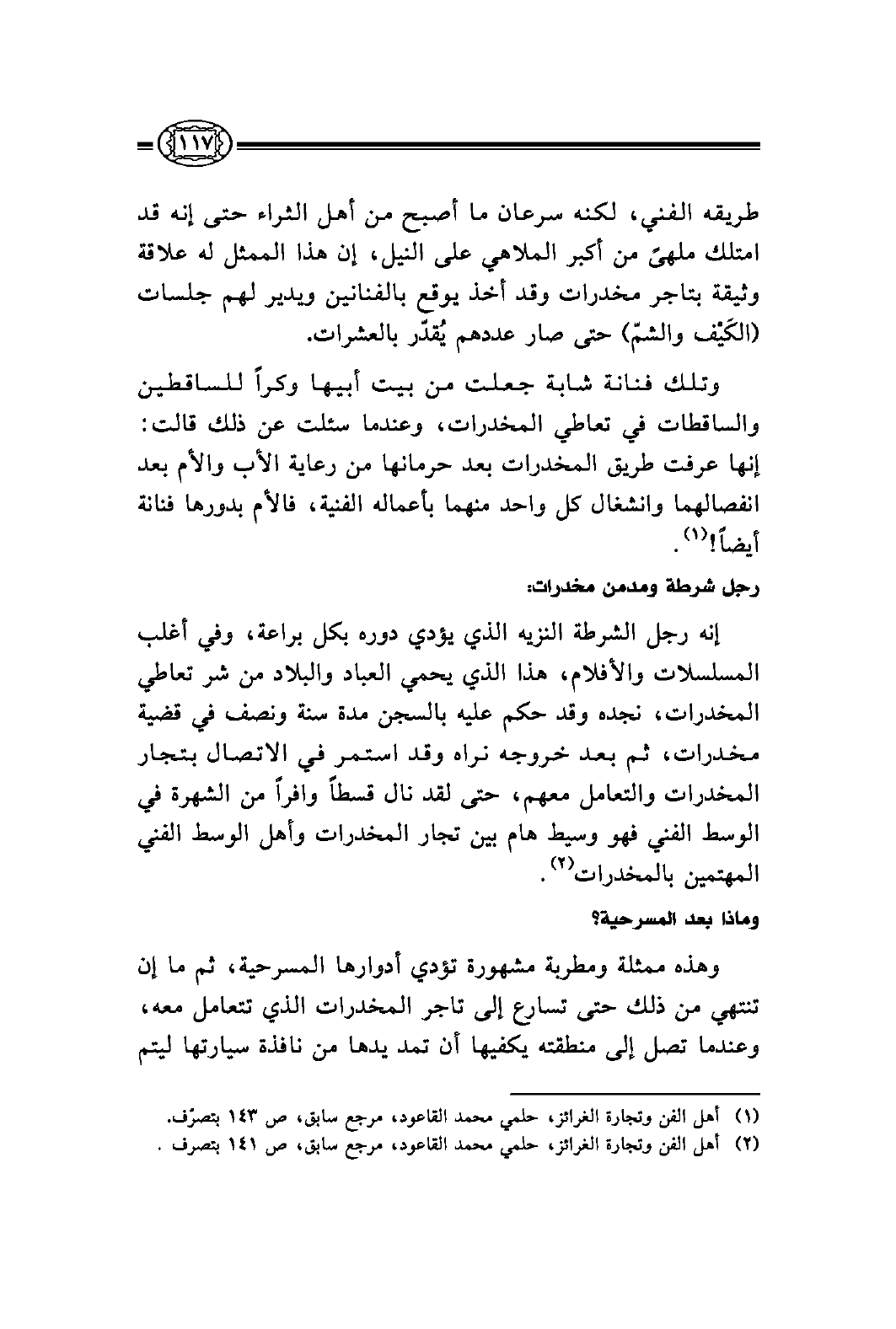 ١١٧

طريقه الفني، لكنه سرعان ما أصبح من أهل الثراء حتى إنه قد امتلك ملهىً من أكبر الملاهي على النيل، إن هذا الممثل له علاقة وثيقة بتاجر مخدرات وقد أخذ يوقع بالفنانين ويدير لهم جلسات (الكَيْف والشمّ) حتى صار عددهم يُقدّر بالعشرات.

وتلك فنانة شابة جعلت من بيت أبيها وكراً للساقطين والساقطات في تعاطي المخدرات، وعندما سئلت عن ذلك قالت: إنها عرفت طريق المخدرات بعد حرمانها من رعاية الأب والأم بعد انفصالهما وانشغال كل واحد منهما بأعماله الفنية، فالأم بدورها فنانة أيضاً!$^{(١)}$.

رجل شرطة ومدمن مخدرات:

إنه رجل الشرطة النزيه الذي يؤدي دوره بكل براعة، وفي أغلب المسلسلات والأفلام، هذا الذي يحمي العباد والبلاد من شر تعاطي المخدرات، نجده وقد حكم عليه بالسجن مدة سنة ونصف في قضية مخدرات، ثم بعد خروجه نراه وقد استمر في الاتصال بتجار المخدرات والتعامل معهم، حتى لقد نال قسطاً وافراً من الشهرة في الوسط الفني فهو وسيط هام بين تجار المخدرات وأهل الوسط الفني المهتمين بالمخدرات$^{(٢)}$.

وماذا بعد المسرحية؟

وهذه ممثلة ومطربة مشهورة تؤدي أدوارها المسرحية، ثم ما إن تنتهي من ذلك حتى تسارع إلى تاجر المخدرات الذي تتعامل معه، وعندما تصل إلى منطقته يكفيها أن تمد يدها من نافذة سيارتها ليتم

(١) أهل الفن وتجارة الغرائز، حلمي محمد القاعود، مرجع سابق، ص ١٤٣ بتصرّف.
(٢) أهل الفن وتجارة الغرائز، حلمي محمد القاعود، مرجع سابق، ص ١٤١ بتصرف .